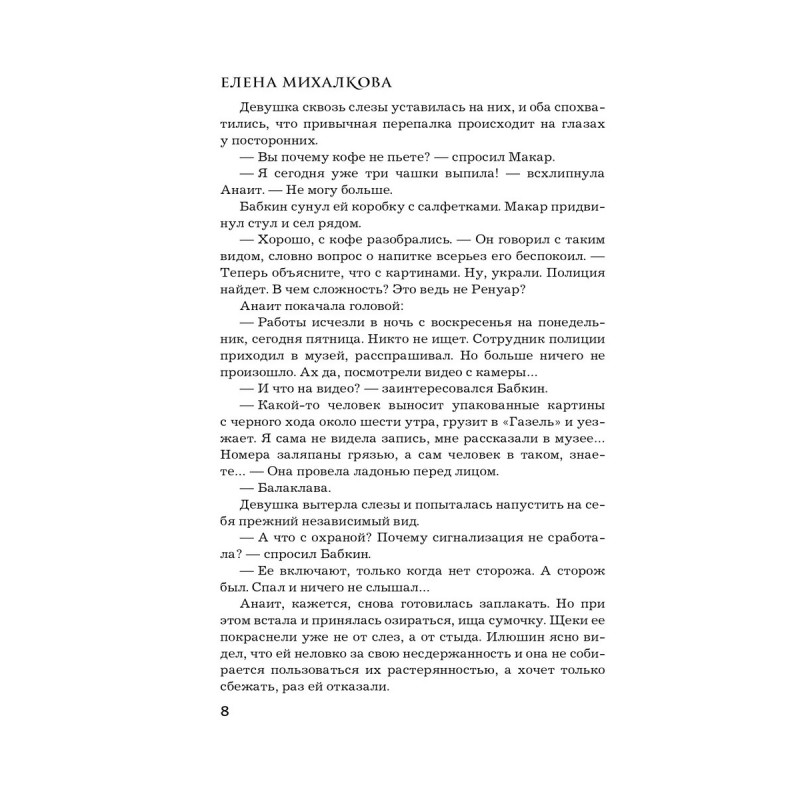 ЕЛЕНА МИХАЛКОВА

Девушка сквозь слезы уставилась на них, и оба спохватились, что привычная перепалка происходит на глазах у посторонних.

— Вы почему кофе не пьете? — спросил Макар.

— Я сегодня уже три чашки выпила! — всхлипнула Анаит. — Не могу больше.

Бабкин сунул ей коробку с салфетками. Макар придвинул стул и сел рядом.

— Хорошо, с кофе разобрались. — Он говорил с таким видом, словно вопрос о напитке всерьез его беспокоил. — Теперь объясните, что с картинами. Ну, украли. Полиция найдет. В чем сложность? Это ведь не Ренуар?

Анаит покачала головой:

— Работы исчезли в ночь с воскресенья на понедельник, сегодня пятница. Никто не ищет. Сотрудник полиции приходил в музей, расспрашивал. Но больше ничего не произошло. Ах да, посмотрели видео с камеры...

— И что на видео? — заинтересовался Бабкин.

— Какой-то человек выносит упакованные картины с черного хода около шести утра, грузит в «Газель» и уезжает. Я сама не видела запись, мне рассказали в музее... Номера заляпаны грязью, а сам человек в таком, знаете... — Она провела ладонью перед лицом.

— Балаклава.

Девушка вытерла слезы и попыталась напустить на себя прежний независимый вид.

— А что с охраной? Почему сигнализация не сработала? — спросил Бабкин.

— Ее включают, только когда нет сторожа. А сторож был. Спал и ничего не слышал...

Анаит, кажется, снова готовилась заплакать. Но при этом встала и принялась озираться, ища сумочку. Щеки ее покраснели уже не от слез, а от стыда. Илюшин ясно видел, что ей неловко за свою несдержанность и она не собирается пользоваться их растерянностью, а хочет только сбежать, раз ей отказали.

8